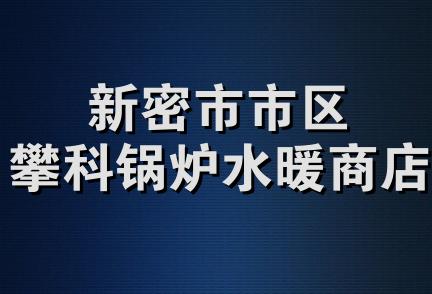 新密市市区
攀科锅炉水暖商店